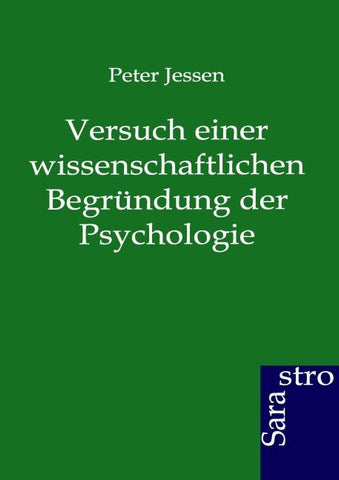 Peter Jessen

Versuch einer wissenschaftlichen Begründung der Psychologie

Sara stro